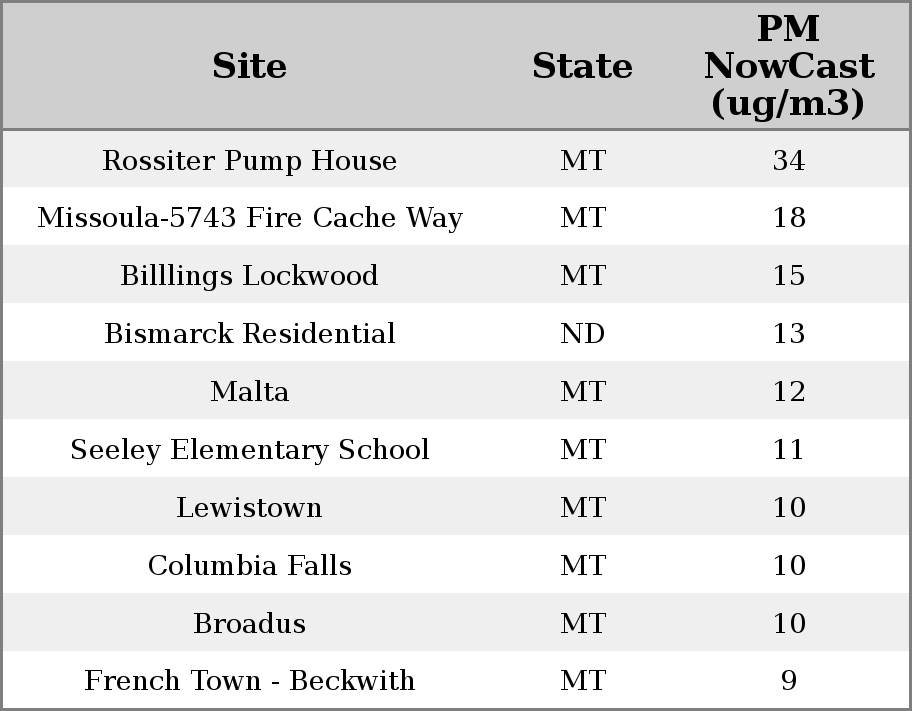 | Site | State | PM NowCast (ug/m3) |
|---|---|---|
| Rossiter Pump House | MT | 34 |
| Missoula-5743 Fire Cache Way | MT | 18 |
| Billlings Lockwood | MT | 15 |
| Bismarck Residential | ND | 13 |
| Malta | MT | 12 |
| Seeley Elementary School | MT | 11 |
| Lewistown | MT | 10 |
| Columbia Falls | MT | 10 |
| Broadus | MT | 10 |
| French Town - Beckwith | MT | 9 |